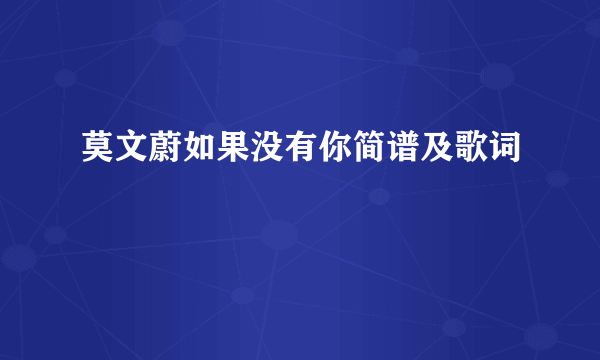 莫文蔚如果没有你简谱及歌词